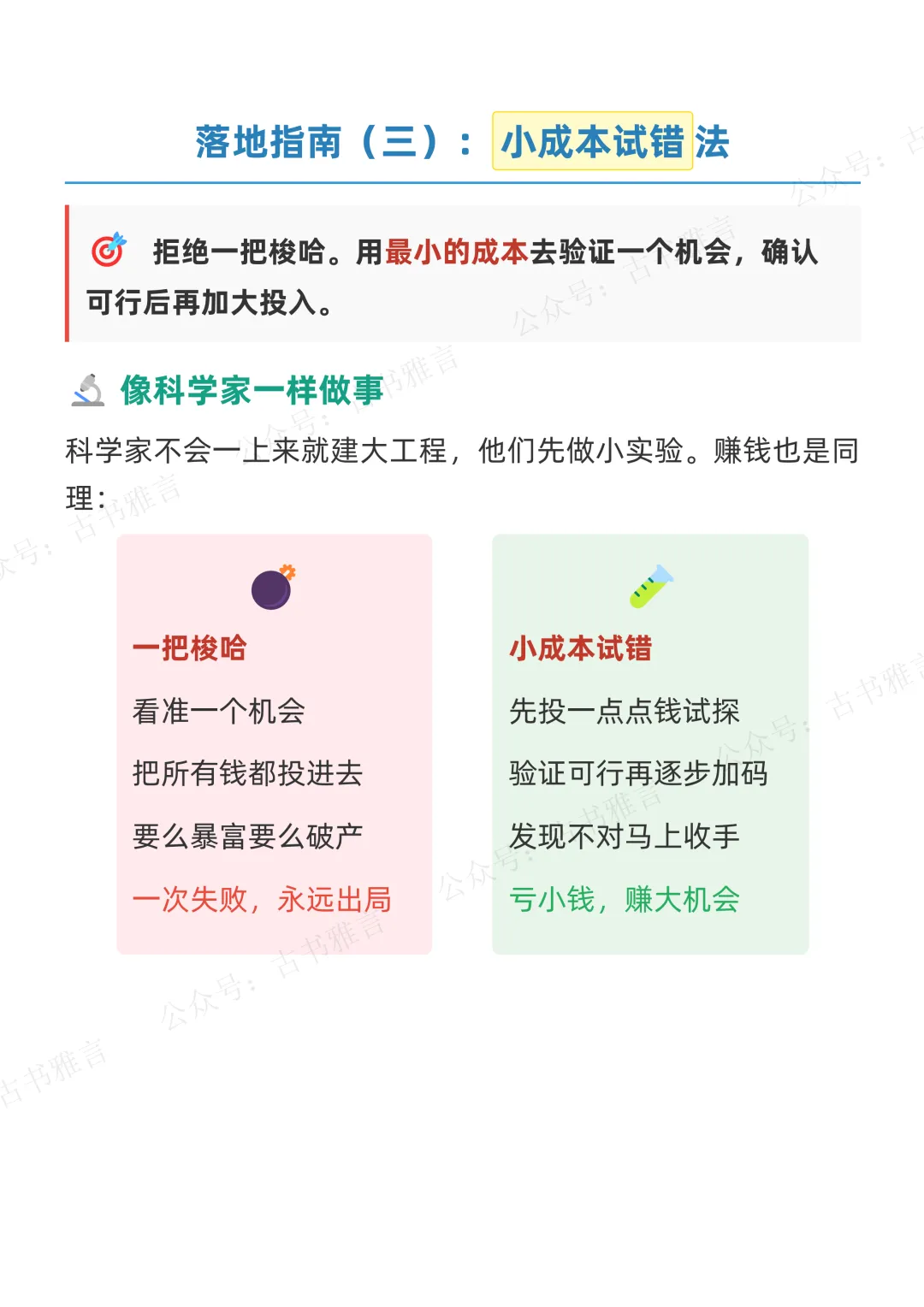 落地指南（三）：小成本试错法

拒绝一把梭哈。用最小的成本去验证一个机会，确认可行后再加大投入。

像科学家一样做事

科学家不会一上来就建大工程，他们先做小实验。赚钱也是同理：

一把梭哈

看准一个机会

把所有钱都投进去

要么暴富要么破产

一次失败，永远出局

小成本试错

先投一点点钱试探

验证可行再逐步加码

发现不对马上收手

亏小钱，赚大机会

公众号：古书雅言